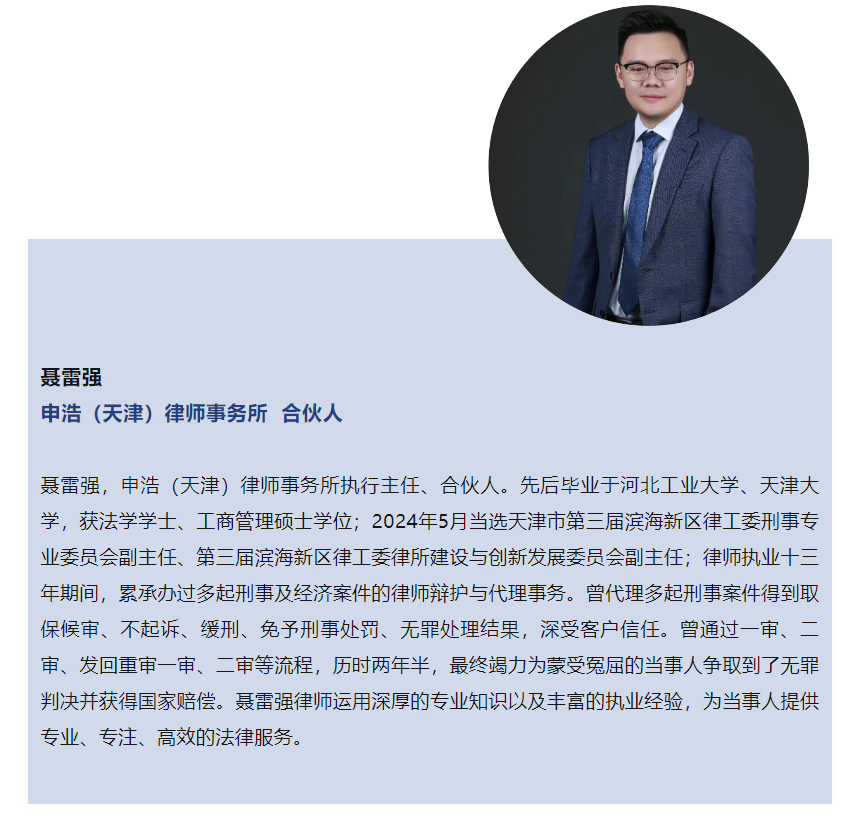 聂雷强
申浩（天津）律师事务所 合伙人

聂雷强，申浩（天津）律师事务所执行主任、合伙人。先后毕业于河北工业大学、天津大学，获法学学士、工商管理硕士学位；2024年5月当选天津市第三届滨海新区律工委刑事专业委员会副主任、第三届滨海新区律工委律所建设与创新发展委员会副主任；律师执业十三年期间，累承办过多起刑事及经济案件的律师辩护与代理事务。曾代理多起刑事案件得到取保候审、不起诉、缓刑、免予刑事处罚、无罪处理结果，深受客户信任。曾通过一审、二审、发回重审一审、二审等流程，历时两年半，最终竭力为蒙受冤屈的当事人争取到了无罪判决并获得国家赔偿。聂雷强律师运用深厚的专业知识以及丰富的执业经验，为当事人提供专业、专注、高效的法律服务。